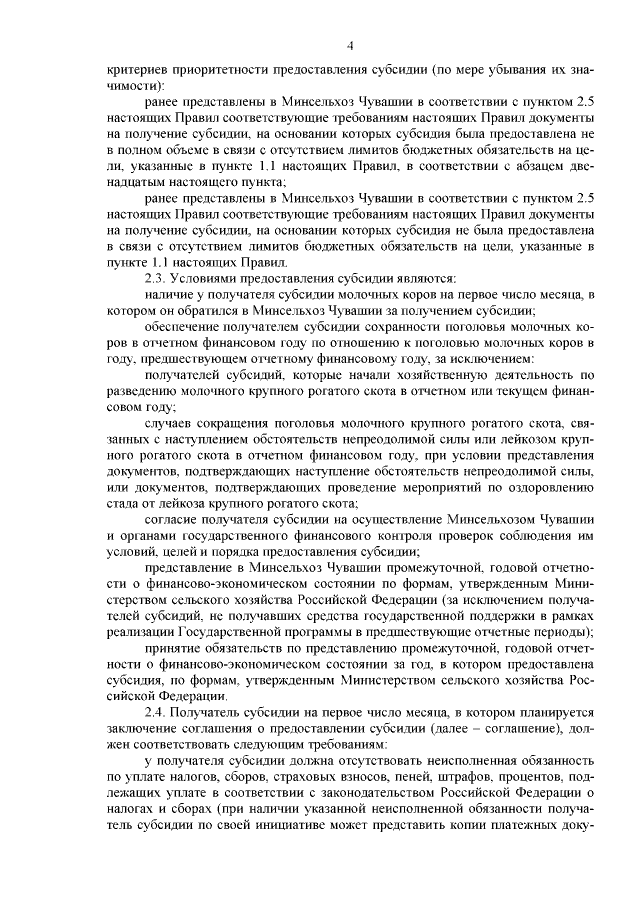 4

критериев приоритетности предоставления субсидии (по мере убывания их значимости):

ранее представлены в Минсельхоз Чувашии в соответствии с пунктом 2.5 настоящих Правил соответствующие требованиям настоящих Правил документы на получение субсидии, на основании которых субсидия была предоставлена не в полном объеме в связи с отсутствием лимитов бюджетных обязательств на цели, указанные в пункте 1.1 настоящих Правил, в соответствии с абзацем двенадцатым настоящего пункта;

ранее представлены в Минсельхоз Чувашии в соответствии с пунктом 2.5 настоящих Правил соответствующие требованиям настоящих Правил документы на получение субсидии, на основании которых субсидия не была предоставлена в связи с отсутствием лимитов бюджетных обязательств на цели, указанные в пункте 1.1 настоящих Правил.

2.3. Условиями предоставления субсидии являются:

наличие у получателя субсидии молочных коров на первое число месяца, в котором он обратился в Минсельхоз Чувашии за получением субсидии;

обеспечение получателем субсидии сохранности поголовья молочных коров в отчетном финансовом году по отношению к поголовью молочных коров в году, предшествующем отчетному финансовому году, за исключением:

получателей субсидий, которые начали хозяйственную деятельность по разведению молочного крупного рогатого скота в отчетном или текущем финансовом году;

случаев сокращения поголовья молочного крупного рогатого скота, связанных с наступлением обстоятельств непреодолимой силы или лейкозом крупного рогатого скота в отчетном финансовом году, при условии представления документов, подтверждающих наступление обстоятельств непреодолимой силы, или документов, подтверждающих проведение мероприятий по оздоровлению стада от лейкоза крупного рогатого скота;

согласие получателя субсидии на осуществление Минсельхозом Чувашии и органами государственного финансового контроля проверок соблюдения им условий, целей и порядка предоставления субсидии;

представление в Минсельхоз Чувашии промежуточной, годовой отчетности о финансово-экономическом состоянии по формам, утвержденным Министерством сельского хозяйства Российской Федерации (за исключением получателей субсидий, не получавших средства государственной поддержки в рамках реализации Государственной программы в предшествующие отчетные периоды);

принятие обязательств по представлению промежуточной, годовой отчетности о финансово-экономическом состоянии за год, в котором предоставлена субсидия, по формам, утвержденным Министерством сельского хозяйства Российской Федерации.

2.4. Получатель субсидии на первое число месяца, в котором планируется заключение соглашения о предоставлении субсидии (далее – соглашение), должен соответствовать следующим требованиям:

у получателя субсидии должна отсутствовать неисполненная обязанность по уплате налогов, сборов, страховых взносов, пеней, штрафов, процентов, подлежащих уплате в соответствии с законодательством Российской Федерации о налогах и сборах (при наличии указанной неисполненной обязанности получатель субсидии по своей инициативе может представить копии платежных доку-